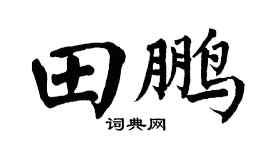 田鹏

词典网